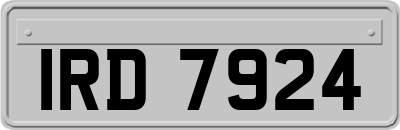 IRD 7924